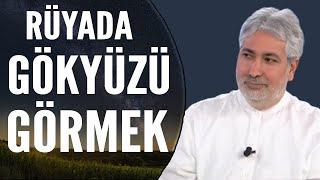 RÜYADA
GÖKYÜZÜ
GÖRMEK